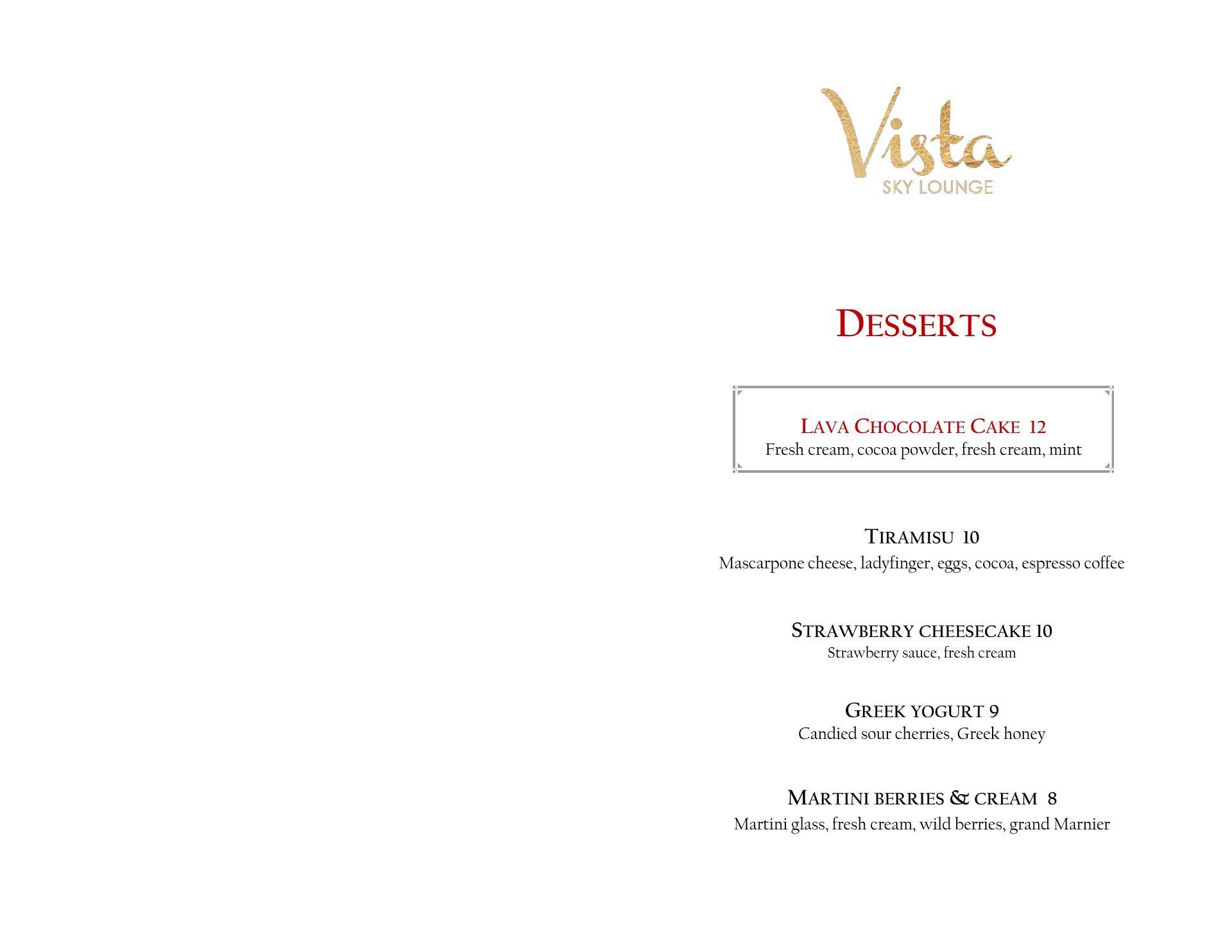 Vista
SKY LOUNGE

DESSERTS

LAVA CHOCOLATE CAKE 12
Fresh cream, cocoa powder, fresh cream, mint

TIRAMISU 10
Mascarpone cheese, ladyfinger, eggs, cocoa, espresso coffee

STRAWBERRY CHEESECAKE 10
Strawberry sauce, fresh cream

GREEK YOGURT 9
Candied sour cherries, Greek honey

MARTINI BERRIES & CREAM 8
Martini glass, fresh cream, wild berries, grand Marnier